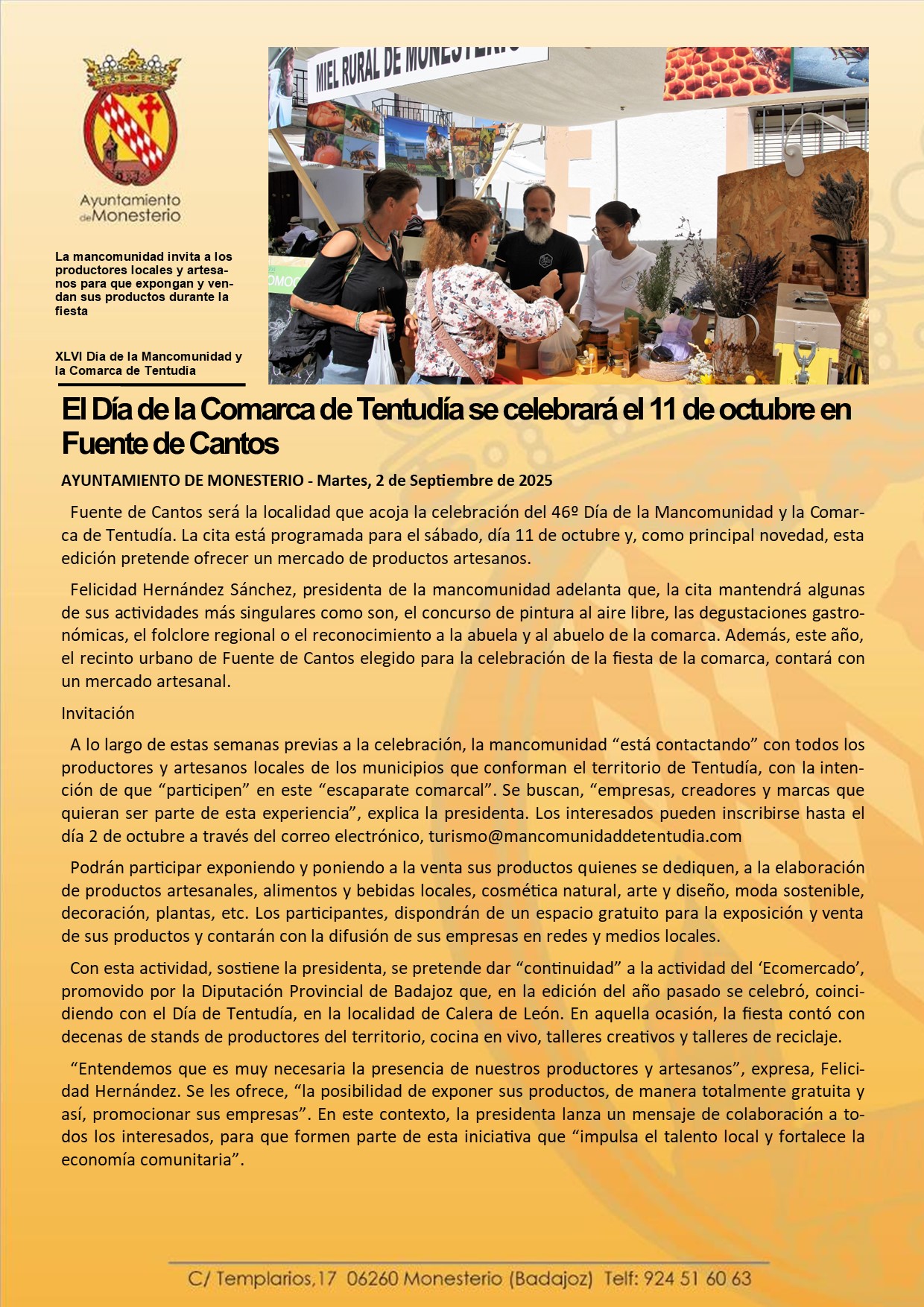 Ayuntamiento de Monesterio

La mancomunidad invita a los productores locales y artesanos para que expongan y vendan sus productos durante la fiesta

XLVI Día de la Mancomunidad y la Comarca de Tentudía

MIEL RURAL DE MONESTERIO

El Día de la Comarca de Tentudía se celebrará el 11 de octubre en Fuente de Cantos

AYUNTAMIENTO DE MONESTERIO - Martes, 2 de Septiembre de 2025

Fuente de Cantos será la localidad que acoja la celebración del 46º Día de la Mancomunidad y la Comarca de Tentudía. La cita está programada para el sábado, día 11 de octubre y, como principal novedad, esta edición pretende ofrecer un mercado de productos artesanos.

Felicidad Hernández Sánchez, presidenta de la mancomunidad adelanta que, la cita mantendrá algunas de sus actividades más singulares como son, el concurso de pintura al aire libre, las degustaciones gastronómicas, el folclore regional o el reconocimiento a la abuela y al abuelo de la comarca. Además, este año, el recinto urbano de Fuente de Cantos elegido para la celebración de la fiesta de la comarca, contará con un mercado artesanal.

Invitación

A lo largo de estas semanas previas a la celebración, la mancomunidad “está contactando” con todos los productores y artesanos locales de los municipios que conforman el territorio de Tentudía, con la intención de que “participen” en este “escaparate comarcal”. Se buscan, “empresas, creadores y marcas que quieran ser parte de esta experiencia”, explica la presidenta. Los interesados pueden inscribirse hasta el día 2 de octubre a través del correo electrónico, turismo@mancomunidaddetentudia.com

Podrán participar exponiendo y poniendo a la venta sus productos quienes se dediquen, a la elaboración de productos artesanales, alimentos y bebidas locales, cosmética natural, arte y diseño, moda sostenible, decoración, plantas, etc. Los participantes, dispondrán de un espacio gratuito para la exposición y venta de sus productos y contarán con la difusión de sus empresas en redes y medios locales.

Con esta actividad, sostiene la presidenta, se pretende dar “continuidad” a la actividad del ‘Ecomercado’, promovido por la Diputación Provincial de Badajoz que, en la edición del año pasado se celebró, coincidiendo con el Día de Tentudía, en la localidad de Calera de León. En aquella ocasión, la fiesta contó con decenas de stands de productores del territorio, cocina en vivo, talleres creativos y talleres de reciclaje.

“Entendemos que es muy necesaria la presencia de nuestros productores y artesanos”, expresa, Felicidad Hernández. Se les ofrece, “la posibilidad de exponer sus productos, de manera totalmente gratuita y así, promocionar sus empresas”. En este contexto, la presidenta lanza un mensaje de colaboración a todos los interesados, para que formen parte de esta iniciativa que “impulsa el talento local y fortalece la economía comunitaria”.

C/ Templarios,17 06260 Monesterio (Badajoz) Telf: 924 51 60 63